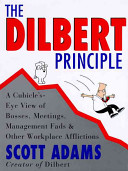 THE
DILBERT
PRINCIPLE

A Cubicle's-Eye View of Bosses, Meetings, Management Fads & Other Workplace Afflictions

SCOTT ADAMS
Creator of Dilbert